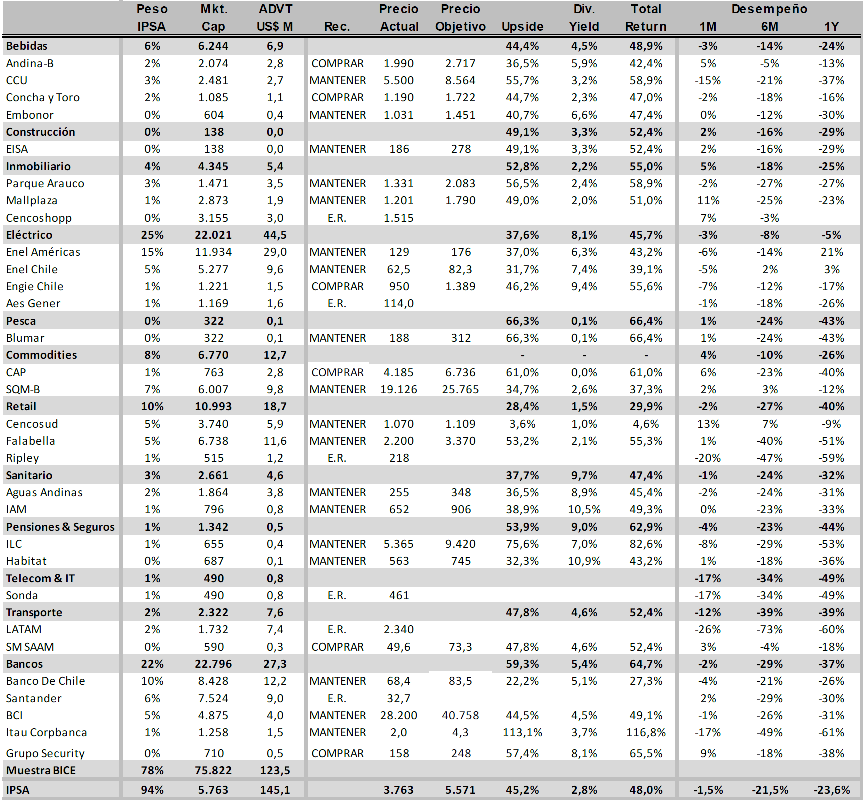 |  | Peso IPSA | Mkt. Cap | ADVT US$ M | Rec. | Precio Actual | Precio Objetivo | Upside | Div. Yield | Total Return | Desempeño 1M | 6M | 1Y |
|---|---|---|---|---|---|---|---|---|---|---|---|---|
| Bebidas | 6% | 6.244 | 6,9 |  |  |  | 44,4% | 4,5% | 48,9% | -3% | -14% | -24% |
| Andina-B | 2% | 2.074 | 2,8 | COMPRAR | 1.990 | 2.717 | 36,5% | 5,9% | 42,4% | 5% | -5% | -13% |
| CCU | 3% | 2.481 | 2,7 | MANTENER | 5.500 | 8.564 | 55,7% | 3,2% | 58,9% | -15% | -21% | -37% |
| Concha y Toro | 2% | 1.085 | 1,1 | COMPRAR | 1.190 | 1.722 | 44,7% | 2,3% | 47,0% | -2% | -18% | -16% |
| Embonor | 0% | 604 | 0,4 | MANTENER | 1.031 | 1.451 | 40,7% | 6,6% | 47,4% | 0% | -12% | -30% |
| Construcción | 0% | 138 | 0,0 |  |  |  | 49,1% | 3,3% | 52,4% | 2% | -16% | -29% |
| EISA | 0% | 138 | 0,0 | MANTENER | 186 | 278 | 49,1% | 3,3% | 52,4% | 2% | -16% | -29% |
| Inmobiliario | 4% | 4.345 | 5,4 |  |  |  | 52,8% | 2,2% | 55,0% | 5% | -18% | -25% |
| Parque Arauco | 3% | 1.471 | 3,5 | MANTENER | 1.331 | 2.083 | 56,5% | 2,4% | 58,9% | -2% | -27% | -27% |
| Mallplaza | 1% | 2.873 | 1,9 | MANTENER | 1.201 | 1.790 | 49,0% | 2,0% | 51,0% | 11% | -25% | -23% |
| Cencoshopp | 0% | 3.155 | 3,0 | E.R. | 1.515 |  |  |  |  | 7% | -3% |  |
| Eléctrico | 25% | 22.021 | 44,5 |  |  |  | 37,6% | 8,1% | 45,7% | -3% | -8% | -5% |
| Enel Américas | 15% | 11.934 | 29,0 | MANTENER | 129 | 176 | 37,0% | 6,3% | 43,2% | -6% | -14% | 21% |
| Enel Chile | 5% | 5.277 | 9,6 | MANTENER | 62,5 | 82,3 | 31,7% | 7,4% | 39,1% | -5% | 2% | 3% |
| Engie Chile | 1% | 1.221 | 1,5 | COMPRAR | 950 | 1.389 | 46,2% | 9,4% | 55,6% | -7% | -12% | -17% |
| Aes Gener | 1% | 1.169 | 1,6 | E.R. | 114,0 |  |  |  |  | -1% | -18% | -26% |
| Pesca | 0% | 322 | 0,1 |  |  |  | 66,3% | 0,1% | 66,4% | 1% | -24% | -43% |
| Blumar | 0% | 322 | 0,1 | MANTENER | 188 | 312 | 66,3% | 0,1% | 66,4% | 1% | -24% | -43% |
| Commodities | 8% | 6.770 | 12,7 |  |  |  | - | - | - | 4% | -10% | -26% |
| CAP | 1% | 763 | 2,8 | COMPRAR | 4.185 | 6.736 | 61,0% | 0,0% | 61,0% | 6% | -23% | -40% |
| SQM-B | 7% | 6.007 | 9,8 | MANTENER | 19.126 | 25.765 | 34,7% | 2,6% | 37,3% | 2% | 3% | -12% |
| Retail | 10% | 10.993 | 18,7 |  |  |  | 28,4% | 1,5% | 29,9% | -2% | -27% | -40% |
| Cencosud | 5% | 3.740 | 5,9 | MANTENER | 1.070 | 1.109 | 3,6% | 1,0% | 4,6% | 13% | 7% | -9% |
| Falabella | 5% | 6.738 | 11,6 | MANTENER | 2.200 | 3.370 | 53,2% | 2,1% | 55,3% | 1% | -40% | -51% |
| Ripley | 1% | 515 | 1,2 | E.R. | 218 |  |  |  |  | -20% | -47% | -59% |
| Sanitario | 3% | 2.661 | 4,6 |  |  |  | 37,7% | 9,7% | 47,4% | -1% | -24% | -32% |
| Aguas Andinas | 2% | 1.864 | 3,8 | MANTENER | 255 | 348 | 36,5% | 8,9% | 45,4% | -2% | -24% | -31% |
| IAM | 1% | 796 | 0,8 | MANTENER | 652 | 906 | 38,9% | 10,5% | 49,3% | 0% | -23% | -33% |
| Pensiones & Seguros | 1% | 1.342 | 0,5 |  |  |  | 53,9% | 9,0% | 62,9% | -4% | -23% | -44% |
| ILC | 1% | 655 | 0,4 | MANTENER | 5.365 | 9.420 | 75,6% | 7,0% | 82,6% | -8% | -29% | -53% |
| Habitat | 0% | 687 | 0,1 | MANTENER | 563 | 745 | 32,3% | 10,9% | 43,2% | 1% | -18% | -36% |
| Telecom & IT | 1% | 490 | 0,8 |  |  |  |  |  |  | -17% | -34% | -49% |
| Sonda | 1% | 490 | 0,8 | E.R. | 461 |  |  |  |  | -17% | -34% | -49% |
| Transporte | 2% | 2.322 | 7,6 |  |  |  | 47,8% | 4,6% | 52,4% | -12% | -39% | -39% |
| LATAM | 2% | 1.732 | 7,4 | E.R. | 2.340 |  |  |  |  | -26% | -73% | -60% |
| SM SAAM | 0% | 590 | 0,3 | COMPRAR | 49,6 | 73,3 | 47,8% | 4,6% | 52,4% | 3% | -4% | -18% |
| Bancos | 22% | 22.796 | 27,3 |  |  |  | 59,3% | 5,4% | 64,7% | -2% | -29% | -37% |
| Banco De Chile | 10% | 8.428 | 12,2 | MANTENER | 68,4 | 83,5 | 22,2% | 5,1% | 27,3% | -4% | -21% | -26% |
| Santander | 6% | 7.524 | 9,0 | E.R. | 32,7 |  |  |  |  | 2% | -29% | -30% |
| BCI | 5% | 4.875 | 4,0 | MANTENER | 28.200 | 40.758 | 44,5% | 4,5% | 49,1% | -1% | -26% | -31% |
| Itau Corpbanca | 1% | 1.258 | 1,5 | MANTENER | 2,0 | 4,3 | 113,1% | 3,7% | 116,8% | -17% | -49% | -61% |
| Grupo Security | 0% | 710 | 0,5 | COMPRAR | 158 | 248 | 57,4% | 8,1% | 65,5% | 9% | -18% | -38% |
| Muestra BICE | 78% | 75.822 | 123,5 |  |  |  |  |  |  |  |  |  |
| IPSA | 94% | 5.763 | 145,1 |  | 3.763 | 5.571 | 45,2% | 2,8% | 48,0% | -1,5% | -21,5% | -23,6% |